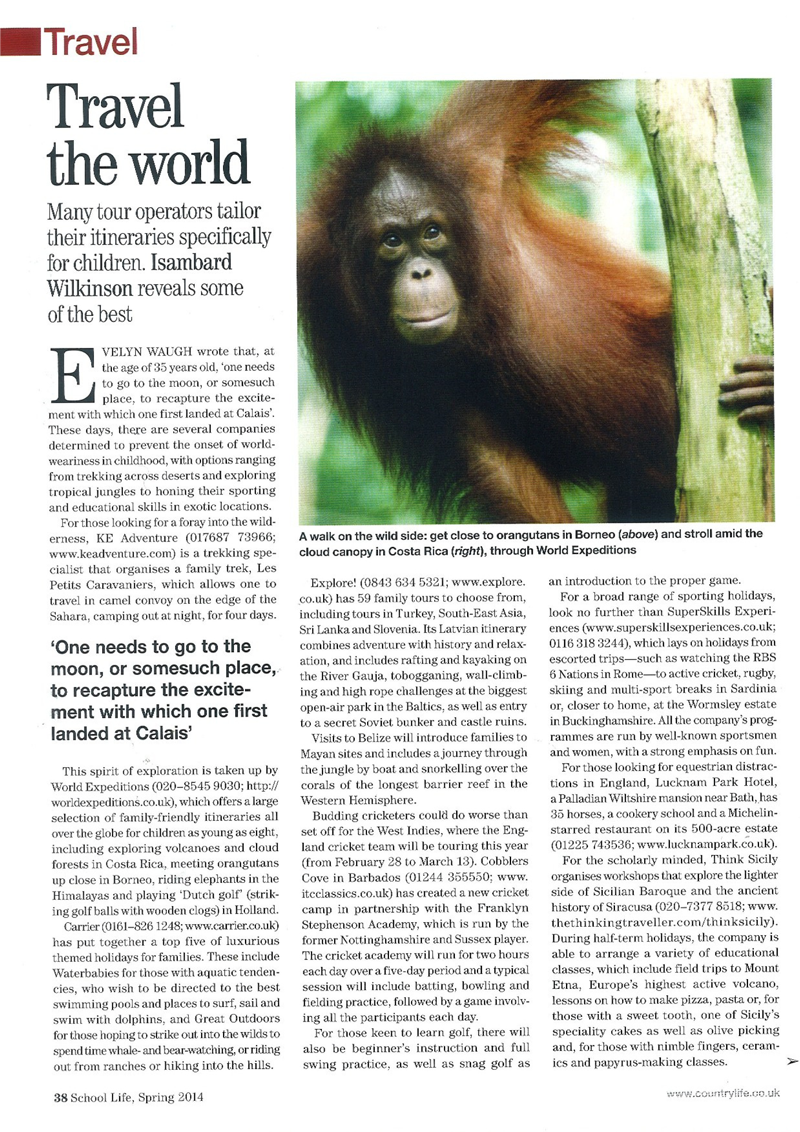 Travel

Travel the world

Many tour operators tailor their itineraries specifically for children. Isambard Wilkinson reveals some of the best

EVELYN WAUGH wrote that, at the age of 35 years old, 'one needs to go to the moon, or somesuch place, to recapture the excitement with which one first landed at Calais'. These days, there are several companies determined to prevent the onset of world-weariness in childhood, with options ranging from trekking across deserts and exploring tropical jungles to honing their sporting and educational skills in exotic locations.

For those looking for a foray into the wilderness, KE Adventure (017687 73966; www.keadventure.com) is a trekking specialist that organises a family trek, Les Petits Caravaniers, which allows one to travel in camel convoy on the edge of the Sahara, camping out at night, for four days.

'One needs to go to the moon, or somesuch place, to recapture the excitement with which one first landed at Calais'

This spirit of exploration is taken up by World Expeditions (020–8545 9030; http://worldexpeditions.co.uk), which offers a large selection of family-friendly itineraries all over the globe for children as young as eight, including exploring volcanoes and cloud forests in Costa Rica, meeting orangutans up close in Borneo, riding elephants in the Himalayas and playing 'Dutch golf' (striking golf balls with wooden clogs) in Holland.

Carrier (0161–826 1248; www.carrier.co.uk) has put together a top five of luxurious themed holidays for families. These include Waterbabies for those with aquatic tendencies, who wish to be directed to the best swimming pools and places to surf, sail and swim with dolphins, and Great Outdoors for those hoping to strike out into the wilds to spend time whale- and bear-watching, or riding out from ranches or hiking into the hills.

A walk on the wild side: get close to orangutans in Borneo (above) and stroll amid the cloud canopy in Costa Rica (right), through World Expeditions

Explore! (0843 634 5321; www.explore.co.uk) has 59 family tours to choose from, including tours in Turkey, South-East Asia, Sri Lanka and Slovenia. Its Latvian itinerary combines adventure with history and relaxation, and includes rafting and kayaking on the River Gauja, tobogganing, wall-climbing and high rope challenges at the biggest open-air park in the Baltics, as well as entry to a secret Soviet bunker and castle ruins.

Visits to Belize will introduce families to Mayan sites and includes a journey through the jungle by boat and snorkelling over the corals of the longest barrier reef in the Western Hemisphere.

Budding cricketers could do worse than set off for the West Indies, where the England cricket team will be touring this year (from February 28 to March 13). Cobblers Cove in Barbados (01244 355550; www.itcclassics.co.uk) has created a new cricket camp in partnership with the Franklyn Stephenson Academy, which is run by the former Nottinghamshire and Sussex player. The cricket academy will run for two hours each day over a five-day period and a typical session will include batting, bowling and fielding practice, followed by a game involving all the participants each day.

For those keen to learn golf, there will also be beginner's instruction and full swing practice, as well as snag golf as an introduction to the proper game.

For a broad range of sporting holidays, look no further than SuperSkills Experiences (www.superskillsexperiences.co.uk; 0116 318 3244), which lays on holidays from escorted trips—such as watching the RBS 6 Nations in Rome—to active cricket, rugby, skiing and multi-sport breaks in Sardinia or, closer to home, at the Wormsley estate in Buckinghamshire. All the company's programmes are run by well-known sportsmen and women, with a strong emphasis on fun.

For those looking for equestrian distractions in England, Lucknam Park Hotel, a Palladian Wiltshire mansion near Bath, has 35 horses, a cookery school and a Michelin-starred restaurant on its 500-acre estate (01225 743536; www.lucknampark.co.uk).

For the scholarly minded, Think Sicily organises workshops that explore the lighter side of Sicilian Baroque and the ancient history of Siracusa (020–7377 8518; www.thethinkingtraveller.com/thinksicily). During half-term holidays, the company is able to arrange a variety of educational classes, which include field trips to Mount Etna, Europe's highest active volcano, lessons on how to make pizza, pasta or, for those with a sweet tooth, one of Sicily's speciality cakes as well as olive picking and, for those with nimble fingers, ceramics and papyrus-making classes.

38 School Life, Spring 2014

www.countrylife.co.uk